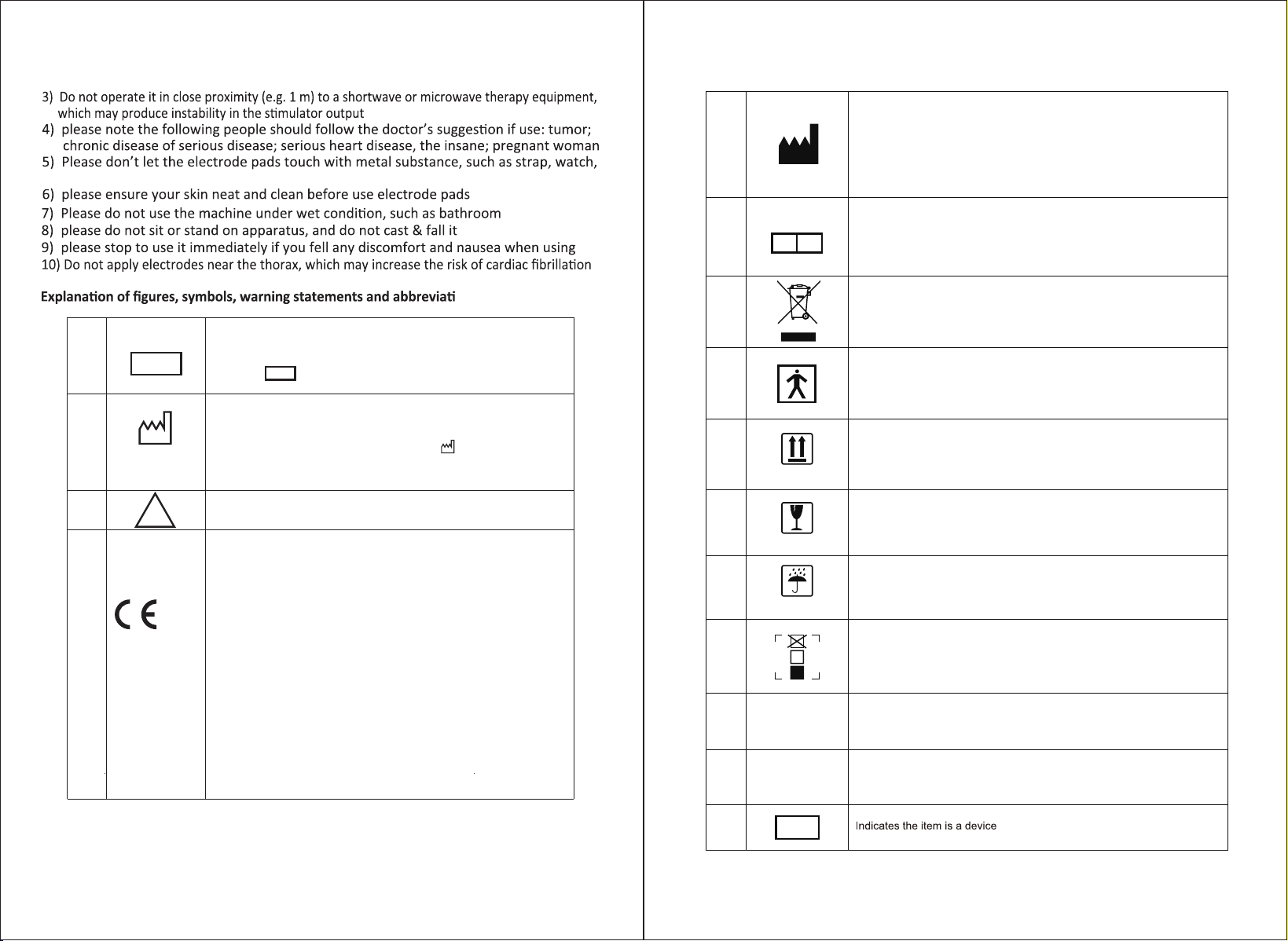 3) Do not operate it in close proximity (e.g. 1 m) to a shortwave or microwave therapy equipment, which may produce instability in the stimulator output

4) please note the following people should follow the doctor's suggestion if use: tumor; chronic disease of serious disease; serious heart disease, the insane; pregnant woman

5) Please don't let the electrode pads touch with metal substance, such as strap, watch,

6) please ensure your skin neat and clean before use electrode pads

7) Please do not use the machine under wet condition, such as bathroom

8) please do not sit or stand on apparatus, and do not cast & fall it

9) please stop to use it immediately if you fell any discomfort and nausea when using

10) Do not apply electrodes near the thorax, which may increase the risk of cardiac fibrillation

Explanation of figures, symbols, warning statements and abbreviati

Indicates the item is a device